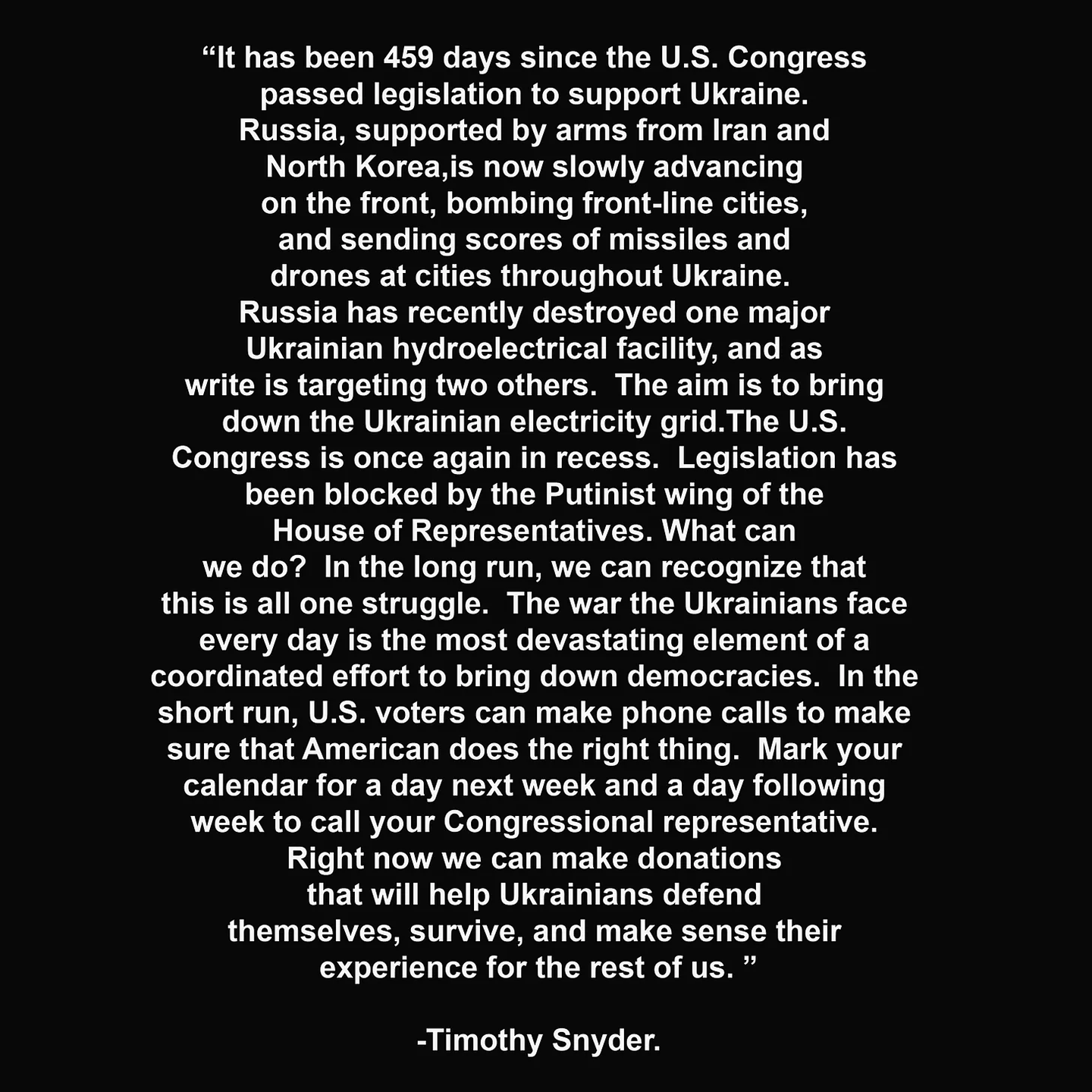 “It has been 459 days since the U.S. Congress passed legislation to support Ukraine. Russia, supported by arms from Iran and North Korea,is now slowly advancing on the front, bombing front-line cities, and sending scores of missiles and drones at cities throughout Ukraine. Russia has recently destroyed one major Ukrainian hydroelectrical facility, and as write is targeting two others. The aim is to bring down the Ukrainian electricity grid.The U.S. Congress is once again in recess. Legislation has been blocked by the Putinist wing of the House of Representatives. What can we do? In the long run, we can recognize that this is all one struggle. The war the Ukrainians face every day is the most devastating element of a coordinated effort to bring down democracies. In the short run, U.S. voters can make phone calls to make sure that American does the right thing. Mark your calendar for a day next week and a day following week to call your Congressional representative. Right now we can make donations that will help Ukrainians defend themselves, survive, and make sense their experience for the rest of us. ”

-Timothy Snyder.